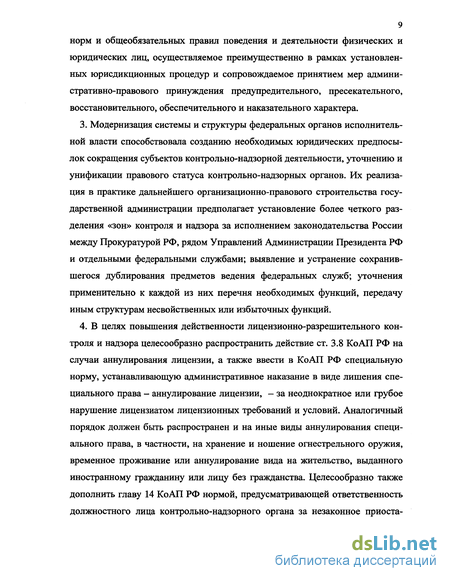 9

норм и общеобязательных правил поведения и деятельности физических и юридических лиц, осуществляемое преимущественно в рамках установленных юрисдикционных процедур и сопровождаемое принятием мер административно-правового принуждения предупредительного, пресекательного, восстановительного, обеспечительного и наказательного характера.

3. Модернизация системы и структуры федеральных органов исполнительной власти способствовала созданию необходимых юридических предпосылок сокращения субъектов контрольно-надзорной деятельности, уточнению и унификации правового статуса контрольно-надзорных органов. Их реализация в практике дальнейшего организационно-правового строительства государственной администрации предполагает установление более четкого разделения «зон» контроля и надзора за исполнением законодательства России между Прокуратурой РФ, рядом Управлений Администрации Президента РФ и отдельными федеральными службами; выявление и устранение сохранившегося дублирования предметов ведения федеральных служб; уточнения применительно к каждой из них перечня необходимых функций, передачу иным структурам несвойственных или избыточных функций.

4. В целях повышения действенности лицензионно-разрешительного контроля и надзора целесообразно распространить действие ст. 3.8 КоАП РФ на случаи аннулирования лицензии, а также ввести в КоАП РФ специальную норму, устанавливающую административное наказание в виде лишения специального права – аннулирование лицензии, – за неоднократное или грубое нарушение лицензиатом лицензионных требований и условий. Аналогичный порядок должен быть распространен и на иные виды аннулирования специального права, в частности, на хранение и ношение огнестрельного оружия, временное проживание или аннулирование вида на жительство, выданного иностранному гражданину или лицу без гражданства. Целесообразно также дополнить главу 14 КоАП РФ нормой, предусматривающей ответственность должностного лица контрольно-надзорного органа за незаконное приоста-

dsLib.net
библиотека диссертаций